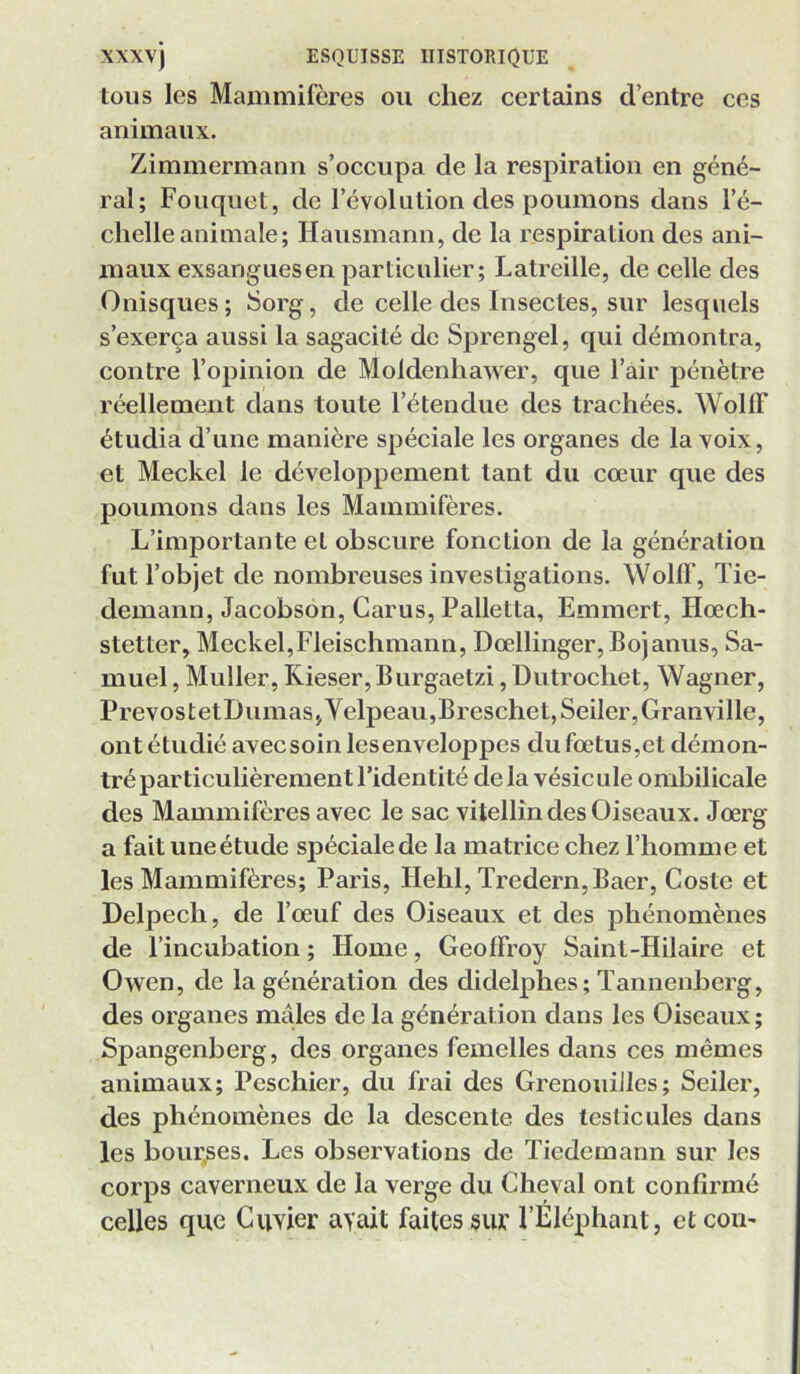 xxxvj ESQUISSE HISTORIQUE

tous les Mammifères ou chez certains d'entre ces animaux.

Zimmermann s'occupa de la respiration en général; Fouquet, de l'évolution des poumons dans l'échelle animale; Hausmann, de la respiration des animaux exsangues en particulier; Latreille, de celle des Onisques; Sorg, de celle des Insectes, sur lesquels s'exerça aussi la sagacité de Sprengel, qui démontra, contre l'opinion de Moldenhawer, que l'air pénètre réellement dans toute l'étendue des trachées. Wolff étudia d'une manière spéciale les organes de la voix, et Meckel le développement tant du cœur que des poumons dans les Mammifères.

L'importante et obscure fonction de la génération fut l'objet de nombreuses investigations. Wolff, Tiedemann, Jacobson, Carus, Palletta, Emmert, Hœchstetter, Meckel, Fleischmann, Dœllinger, Bojanus, Samuel, Muller, Kieser, Burgaetzi, Dutrochet, Wagner, Prevost et Dumas, Velpeau, Breschet, Seiler, Granville, ont étudié avec soin les enveloppes du fœtus, et démontré particulièrement l'identité de la vésicule ombilicale des Mammifères avec le sac vitellin des Oiseaux. Jœrg a fait une étude spéciale de la matrice chez l'homme et les Mammifères; Paris, Hehl, Tredern, Baer, Coste et Delpech, de l'œuf des Oiseaux et des phénomènes de l'incubation; Home, Geoffroy Saint-Hilaire et Owen, de la génération des didelphes; Tannenberg, des organes mâles de la génération dans les Oiseaux; Spangenberg, des organes femelles dans ces mêmes animaux; Peschier, du frai des Grenouilles; Seiler, des phénomènes de la descente des testicules dans les bourses. Les observations de Tiedemann sur les corps caverneux de la verge du Cheval ont confirmé celles que Cuvier avait faites sur l'Éléphant, et con-